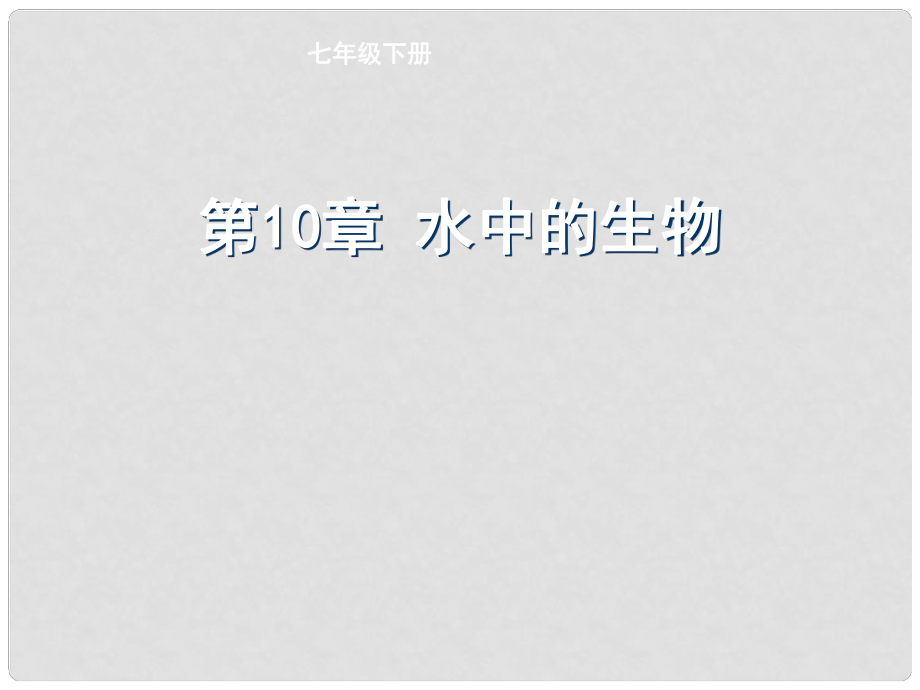 七年级下册

第10章 水中的生物